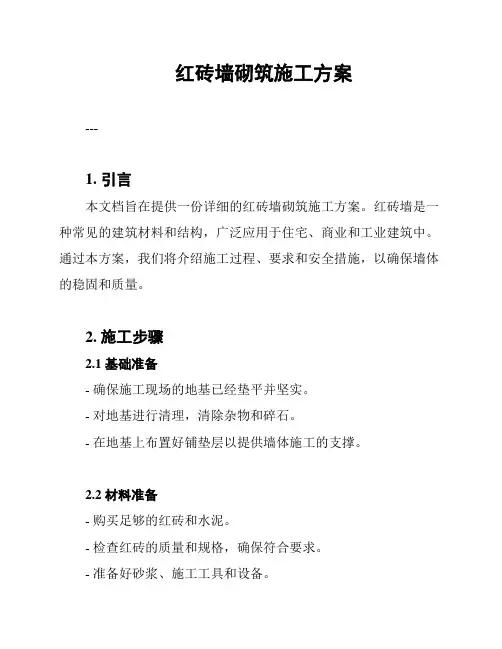 红砖墙砌筑施工方案

---

1. 引言

本文档旨在提供一份详细的红砖墙砌筑施工方案。红砖墙是一种常见的建筑材料和结构，广泛应用于住宅、商业和工业建筑中。通过本方案，我们将介绍施工过程、要求和安全措施，以确保墙体的稳固和质量。

2. 施工步骤

2.1 基础准备

- 确保施工现场的地基已经垫平并坚实。

- 对地基进行清理，清除杂物和碎石。

- 在地基上布置好铺垫层以提供墙体施工的支撑。

2.2 材料准备

- 购买足够的红砖和水泥。

- 检查红砖的质量和规格，确保符合要求。

- 准备好砂浆、施工工具和设备。